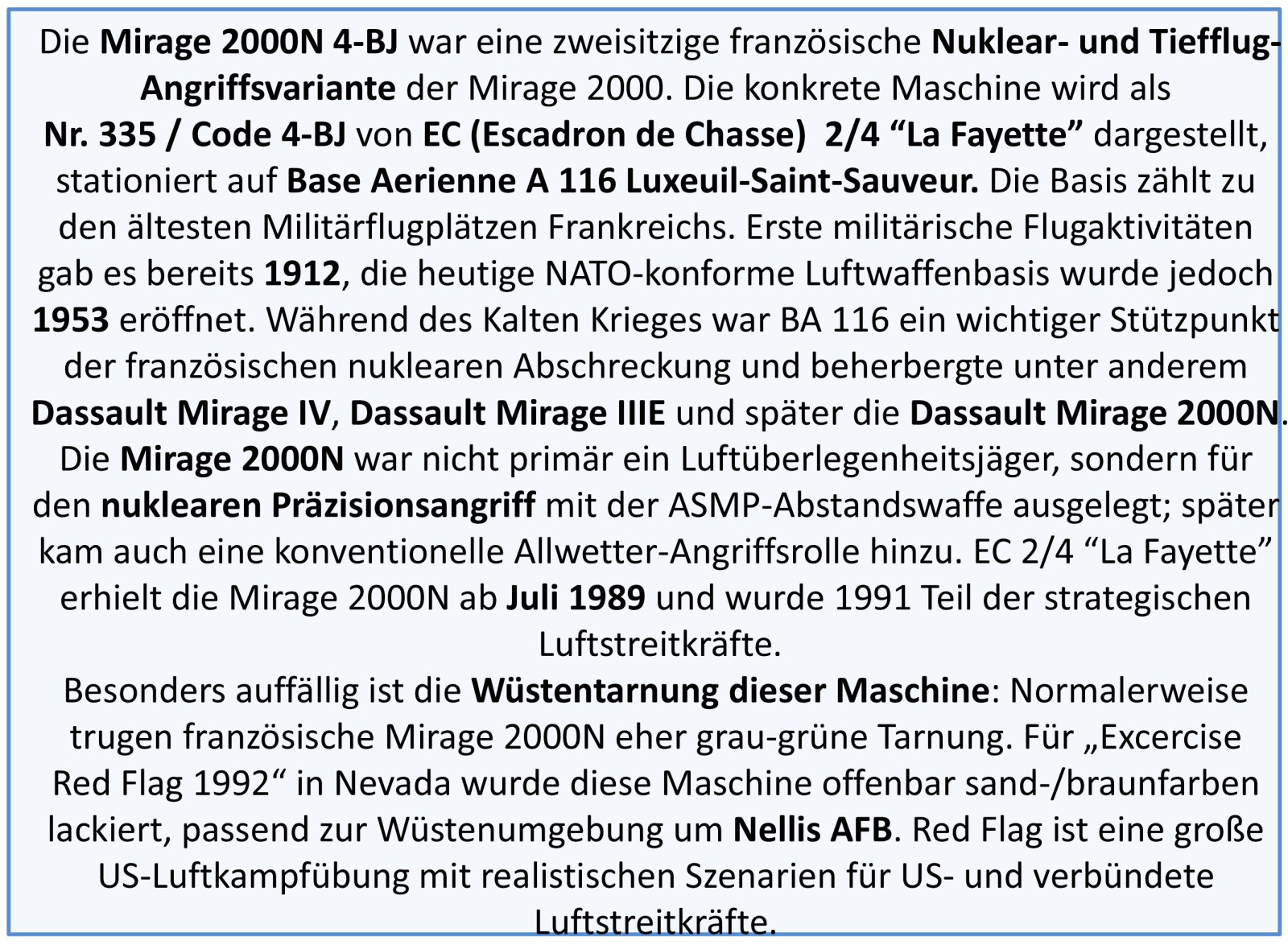 Die Mirage 2000N 4-BJ war eine zweisitzige französische Nuklear- und Tiefflug-Angriffsvariante der Mirage 2000. Die konkrete Maschine wird als Nr. 335 / Code 4-BJ von EC (Escadron de Chasse) 2/4 “La Fayette” dargestellt, stationiert auf Base Aerienne A 116 Luxeuil-Saint-Sauveur. Die Basis zählt zu den ältesten Militärflugplätzen Frankreichs. Erste militärische Flugaktivitäten gab es bereits 1912, die heutige NATO-konforme Luftwaffenbasis wurde jedoch 1953 eröffnet. Während des Kalten Krieges war BA 116 ein wichtiger Stützpunkt der französischen nuklearen Abschreckung und beherbergte unter anderem Dassault Mirage IV, Dassault Mirage IIIE und später die Dassault Mirage 2000N. Die Mirage 2000N war nicht primär ein Luftüberlegenheitsjäger, sondern für den nuklearen Präzisionsangriff mit der ASMP-Abstandswaffe ausgelegt; später kam auch eine konventionelle Allwetter-Angriffsrolle hinzu. EC 2/4 “La Fayette” erhielt die Mirage 2000N ab Juli 1989 und wurde 1991 Teil der strategischen Luftstreitkräfte.
Besonders auffällig ist die Wüstentarnung dieser Maschine: Normalerweise trugen französische Mirage 2000N eher grau-grüne Tarnung. Für „Excercise Red Flag 1992“ in Nevada wurde diese Maschine offenbar sand-/braunfarben lackiert, passend zur Wüstenumgebung um Nellis AFB. Red Flag ist eine große US-Luftkampfübung mit realistischen Szenarien für US- und verbündete Luftstreitkräfte.